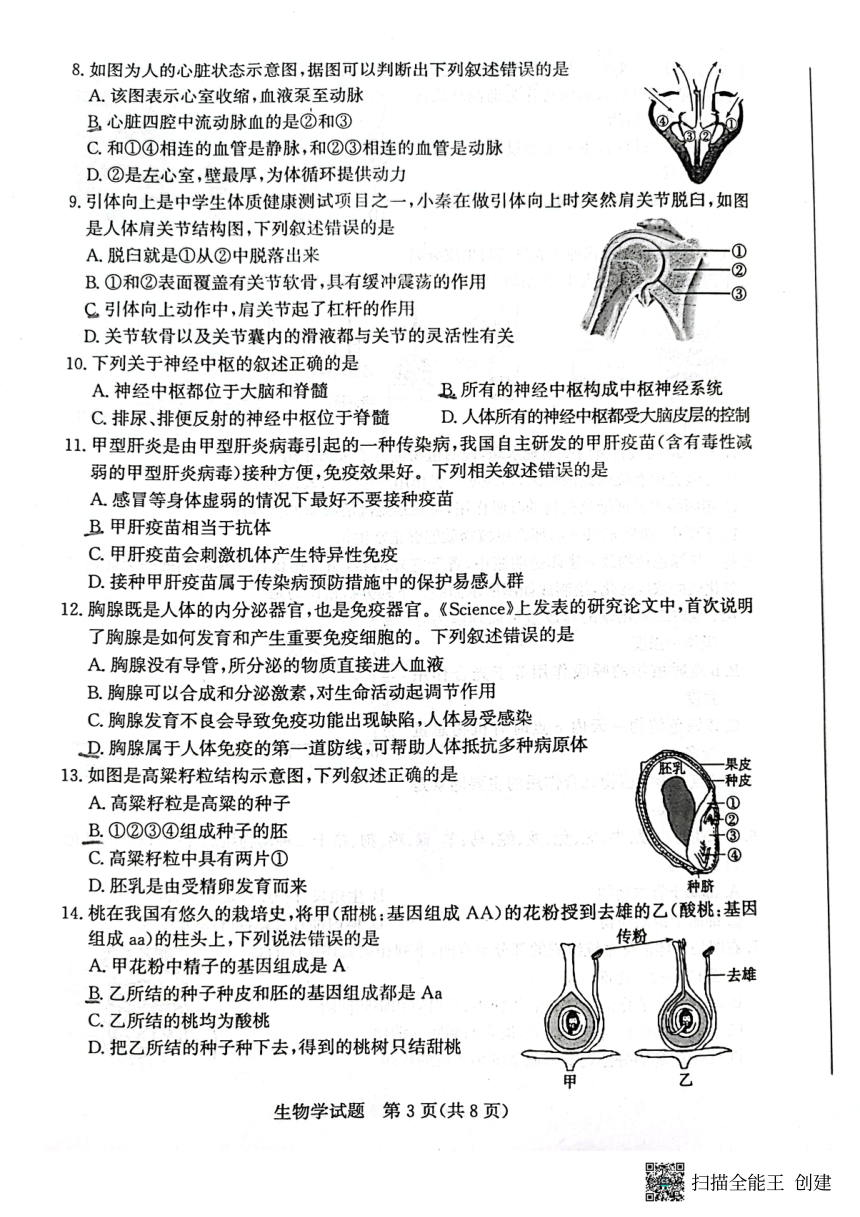 8. 如图为人的心脏状态示意图，据图可以判断出下列叙述错误的是

A. 该图表示心室收缩，血液泵至动脉

B. 心脏四腔中流动脉血的是②和③

C. 和①④相连的血管是静脉，和②③相连的血管是动脉

D. ②是左心室，壁最厚，为体循环提供动力

④ ③ ② ①

9. 引体向上是中学生体质健康测试项目之一，小秦在做引体向上时突然肩关节脱臼，如图是人体肩关节结构图，下列叙述错误的是

A. 脱臼就是①从②中脱落出来

B. ①和②表面覆盖有关节软骨，具有缓冲震荡的作用

C. 引体向上动作中，肩关节起了杠杆的作用

D. 关节软骨以及关节囊内的滑液都与关节的灵活性有关

①
②
③

10. 下列关于神经中枢的叙述正确的是

A. 神经中枢都位于大脑和脊髓

B. 所有的神经中枢构成中枢神经系统

C. 排尿、排便反射的神经中枢位于脊髓

D. 人体所有的神经中枢都受大脑皮层的控制

11. 甲型肝炎是由甲型肝炎病毒引起的一种传染病，我国自主研发的甲肝疫苗（含有毒性减弱的甲型肝炎病毒）接种方便，免疫效果好。下列相关叙述错误的是

A. 感冒等身体虚弱的情况下最好不要接种疫苗

B. 甲肝疫苗相当于抗体

C. 甲肝疫苗会刺激机体产生特异性免疫

D. 接种甲肝疫苗属于传染病预防措施中的保护易感人群

12. 胸腺既是人体的内分泌器官，也是免疫器官。《Science》上发表的研究论文中，首次说明了胸腺是如何发育和产生重要免疫细胞的。下列叙述错误的是

A. 胸腺没有导管，所分泌的物质直接进入血液

B. 胸腺可以合成和分泌激素，对生命活动起调节作用

C. 胸腺发育不良会导致免疫功能出现缺陷，人体易受感染

D. 胸腺属于人体免疫的第一道防线，可帮助人体抵抗多种病原体

13. 如图是高粱籽粒结构示意图，下列叙述正确的是

A. 高粱籽粒是高粱的种子

B. ①②③④组成种子的胚

C. 高粱籽粒中具有两片①

D. 胚乳是由受精卵发育而来

胚乳 果皮 种皮 ① ② ③ ④ 种脐

14. 桃在我国有悠久的栽培史，将甲（甜桃：基因组成 AA）的花粉授到去雄的乙（酸桃：基因组成 aa）的柱头上，下列说法错误的是

A. 甲花粉中精子的基因组成是 A

B. 乙所结的种子种皮和胚的基因组成都是 Aa

C. 乙所结的桃均为酸桃

D. 把乙所结的种子种下去，得到的桃树只结甜桃

传粉 去雄 甲 乙

生物学试题 第 3 页（共 8 页）

扫描全能王 创建